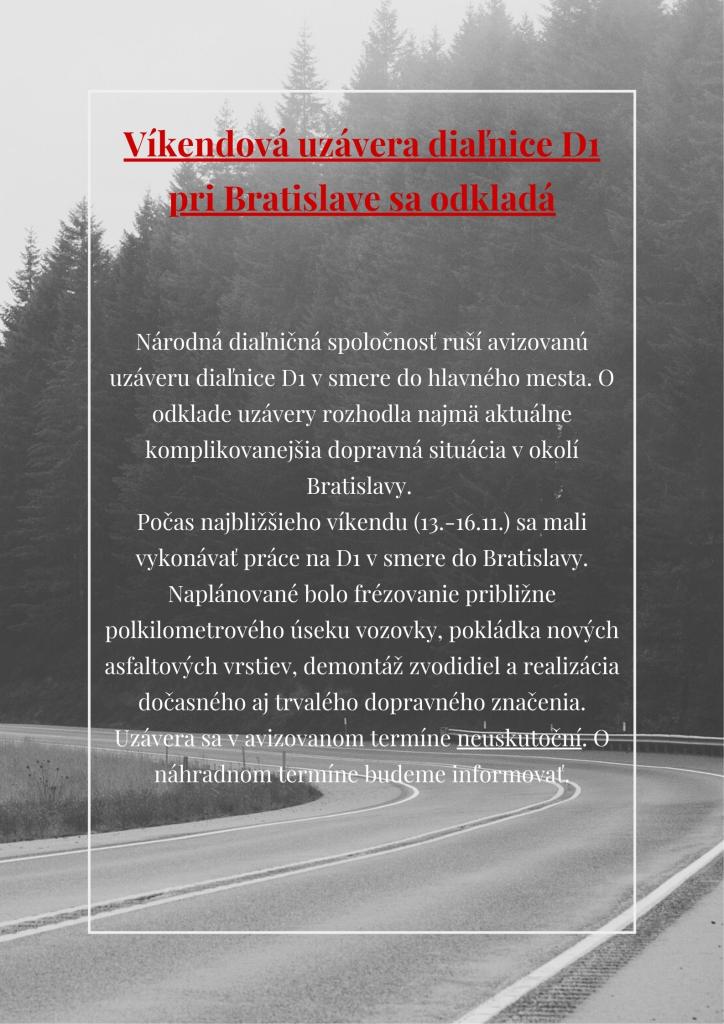 Víkendová uzávera diaľnice D1 pri Bratislave sa odkladá

Národná diaľničná spoločnosť ruší avizovanú uzáveru diaľnice D1 v smere do hlavného mesta. O odklade uzávery rozhodla najmä aktuálne komplikovanejšia dopravná situácia v okolí Bratislavy.
Počas najbližšieho víkendu (13.-16.11.) sa mali vykonávať práce na D1 v smere do Bratislavy. Naplánované bolo frézovanie približne polkilometrového úseku vozovky, pokládka nových asfaltových vrstiev, demontáž zvodidiel a realizácia dočasného aj trvalého dopravného značenia. Uzávera sa v avizovanom termíne neuskutoční. O náhradnom termíne budeme informovať.